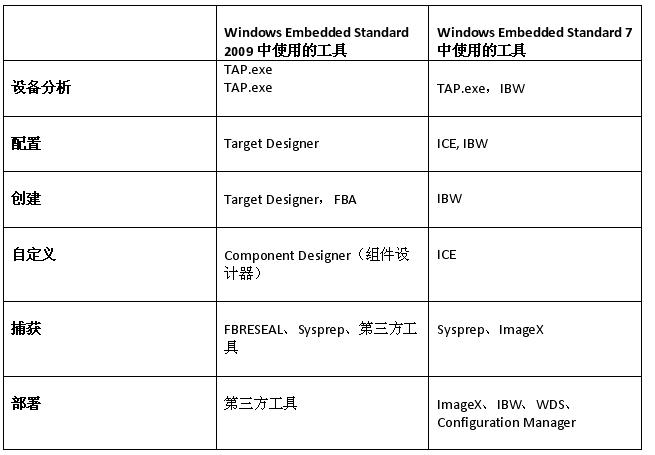 | | Windows Embedded Standard 2009 中使用的工具 | Windows Embedded Standard 7 中使用的工具 |
|---|---|---|
| 设备分析 | TAP.exe TAP.exe | TAP.exe， IBW |
| 配置 | Target Designer | ICE, IBW |
| 创建 | Target Designer， FBA | IBW |
| 自定义 | Component Designer（组件设计器） | ICE |
| 捕获 | FBRESEAL、 Sysprep、第三方工具 | Sysprep、ImageX |
| 部署 | 第三方工具 | ImageX、 IBW、 WDS、 Configuration Manager |